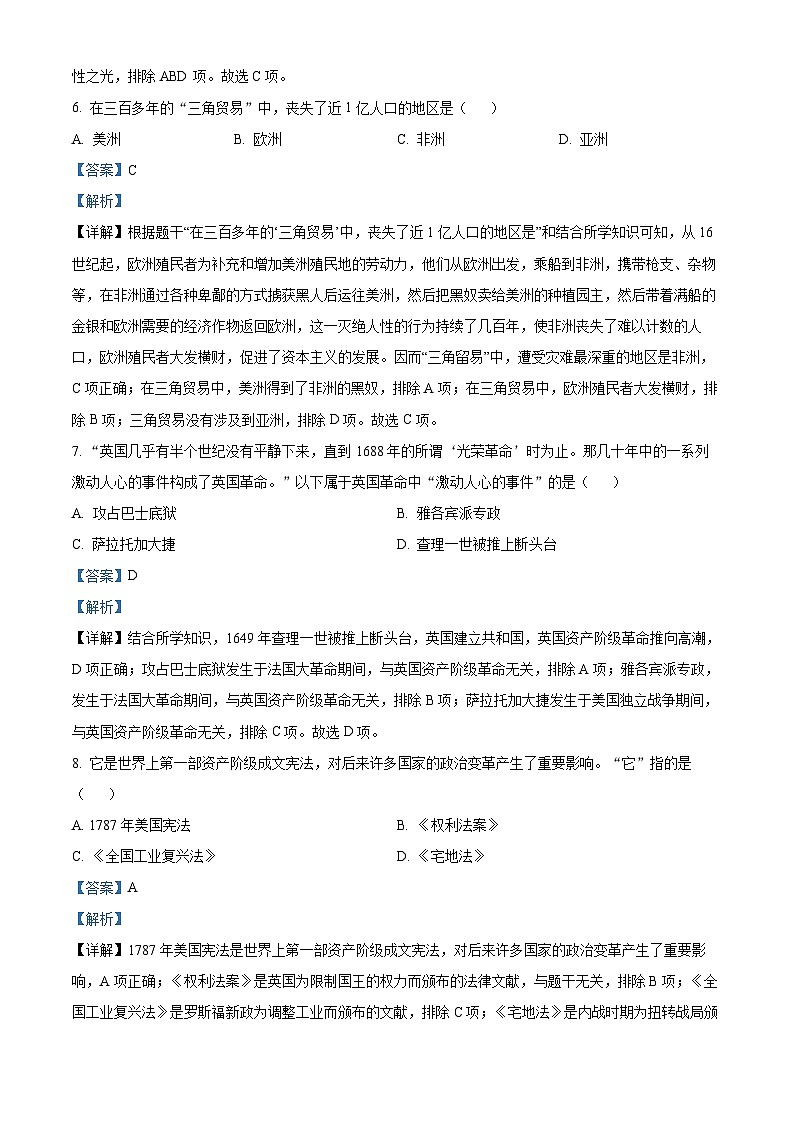 性之光，排除 ABD 项。故选 C 项。

6. 在三百多年的“三角贸易”中，丧失了近 1 亿人口的地区是（　　）

A. 美洲　　B. 欧洲　　C. 非洲　　D. 亚洲

【答案】C

【解析】

【详解】根据题干“在三百多年的‘三角贸易’中，丧失了近 1 亿人口的地区是”和结合所学知识可知，从 16 世纪起，欧洲殖民者为补充和增加美洲殖民地的劳动力，他们从欧洲出发，乘船到非洲，携带枪支、杂物等，在非洲通过各种卑鄙的方式掳获黑人后运往美洲，然后把黑奴卖给美洲的种植园主，然后带着满船的金银和欧洲需要的经济作物返回欧洲，这一灭绝人性的行为持续了几百年，使非洲丧失了难以计数的人口，欧洲殖民者大发横财，促进了资本主义的发展。因而“三角留易”中，遭受灾难最深重的地区是非洲，C 项正确；在三角贸易中，美洲得到了非洲的黑奴，排除 A 项；在三角贸易中，欧洲殖民者大发横财，排除 B 项；三角贸易没有涉及到亚洲，排除 D 项。故选 C 项。

7. “英国几乎有半个世纪没有平静下来，直到 1688 年的所谓‘光荣革命’时为止。那几十年中的一系列激动人心的事件构成了英国革命。”以下属于英国革命中“激动人心的事件”的是（　　）

A. 攻占巴士底狱　　B. 雅各宾派专政

C. 萨拉托加大捷　　D. 查理一世被推上断头台

【答案】D

【解析】

【详解】结合所学知识，1649 年查理一世被推上断头台，英国建立共和国，英国资产阶级革命推向高潮，D 项正确；攻占巴士底狱发生于法国大革命期间，与英国资产阶级革命无关，排除 A 项；雅各宾派专政，发生于法国大革命期间，与英国资产阶级革命无关，排除 B 项；萨拉托加大捷发生于美国独立战争期间，与英国资产阶级革命无关，排除 C 项。故选 D 项。

8. 它是世界上第一部资产阶级成文宪法，对后来许多国家的政治变革产生了重要影响。“它”指的是（　　）

A. 1787 年美国宪法　　B. 《权利法案》

C. 《全国工业复兴法》　　D. 《宅地法》

【答案】A

【解析】

【详解】1787 年美国宪法是世界上第一部资产阶级成文宪法，对后来许多国家的政治变革产生了重要影响，A 项正确；《权利法案》是英国为限制国王的权力而颁布的法律文献，与题干无关，排除 B 项；《全国工业复兴法》是罗斯福新政为调整工业而颁布的文献，排除 C 项；《宅地法》是内战时期为扭转战局颁